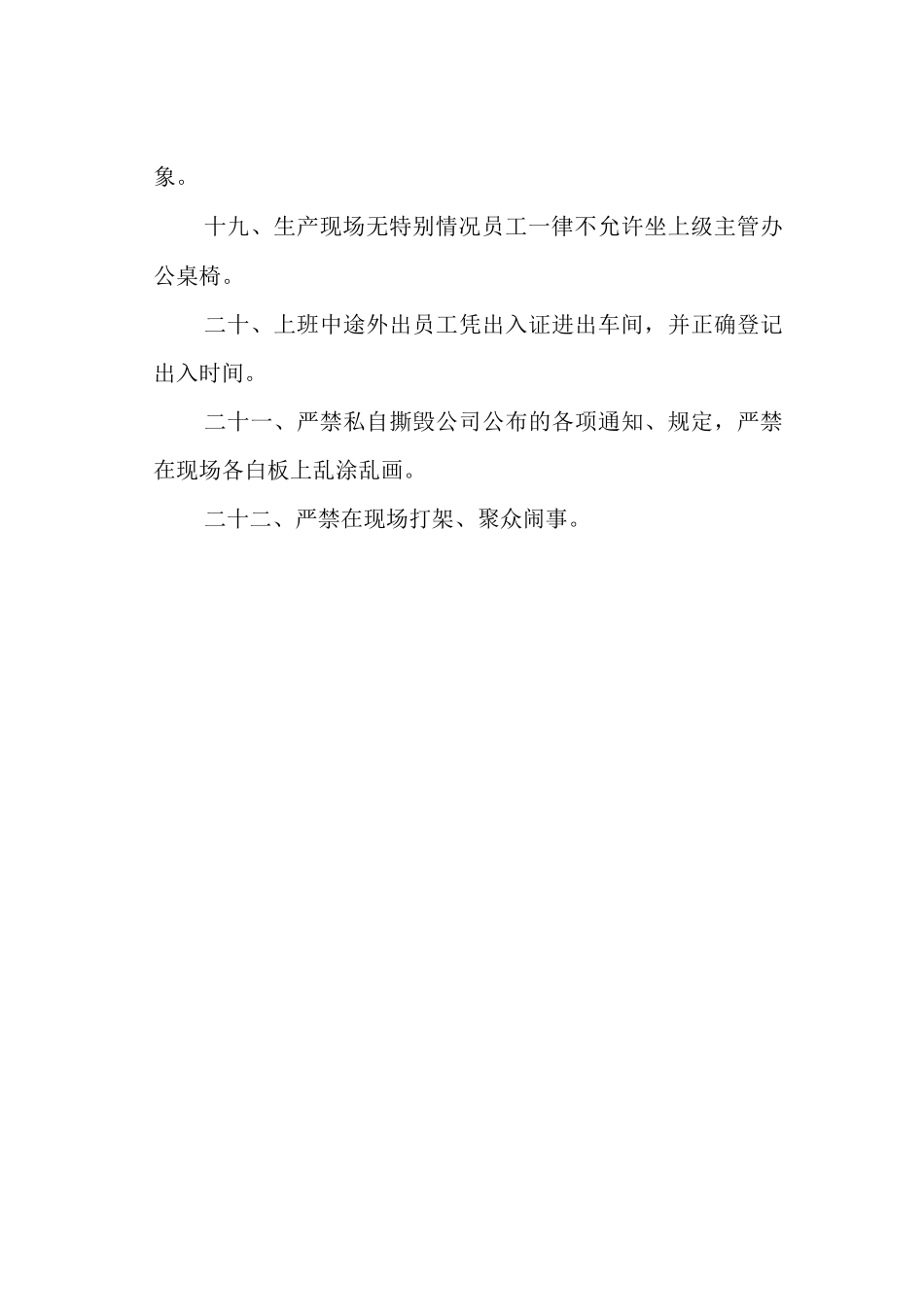 象。

十九、生产现场无特别情况员工一律不允许坐上级主管办公桌椅。

二十、上班中途外出员工凭出入证进出车间，并正确登记出入时间。

二十一、严禁私自撕毁公司公布的各项通知、规定，严禁在现场各白板上乱涂乱画。

二十二、严禁在现场打架、聚众闹事。